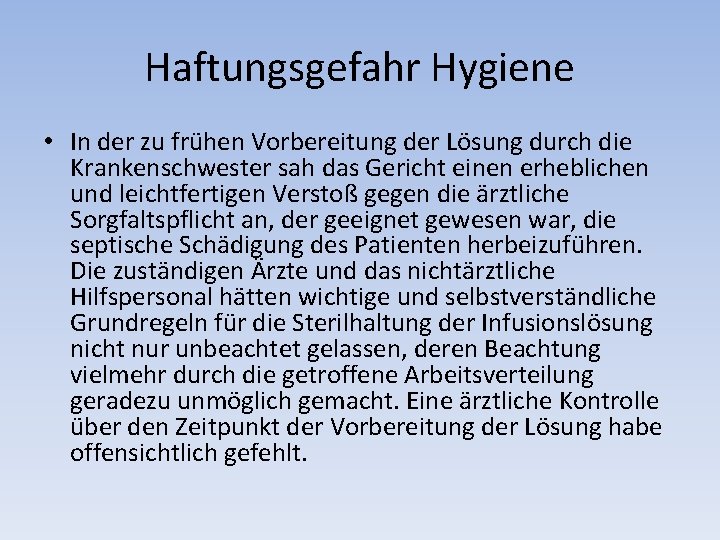 Haftungsgefahr Hygiene

• In der zu frühen Vorbereitung der Lösung durch die Krankenschwester sah das Gericht einen erheblichen und leichtfertigen Verstoß gegen die ärztliche Sorgfaltspflicht an, der geeignet gewesen war, die septische Schädigung des Patienten herbeizuführen. Die zuständigen Ärzte und das nichtärztliche Hilfspersonal hätten wichtige und selbstverständliche Grundregeln für die Sterilhaltung der Infusionslösung nicht nur unbeachtet gelassen, deren Beachtung vielmehr durch die getroffene Arbeitsverteilung geradezu unmöglich gemacht. Eine ärztliche Kontrolle über den Zeitpunkt der Vorbereitung der Lösung habe offensichtlich gefehlt.